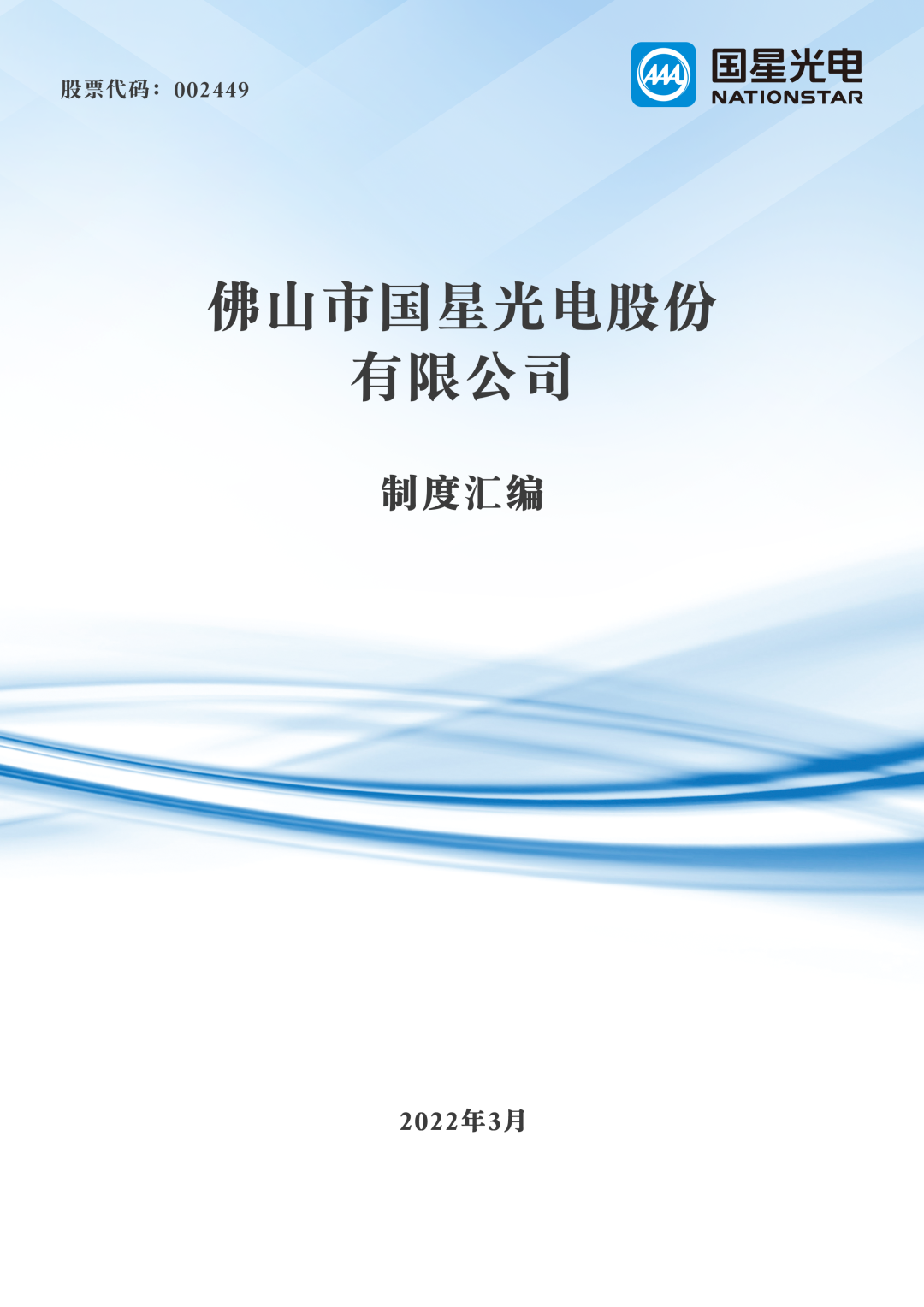 股票代码：002449

国星光电
NATIONSTAR

佛山市国星光电股份有限公司

制度汇编

2022年3月